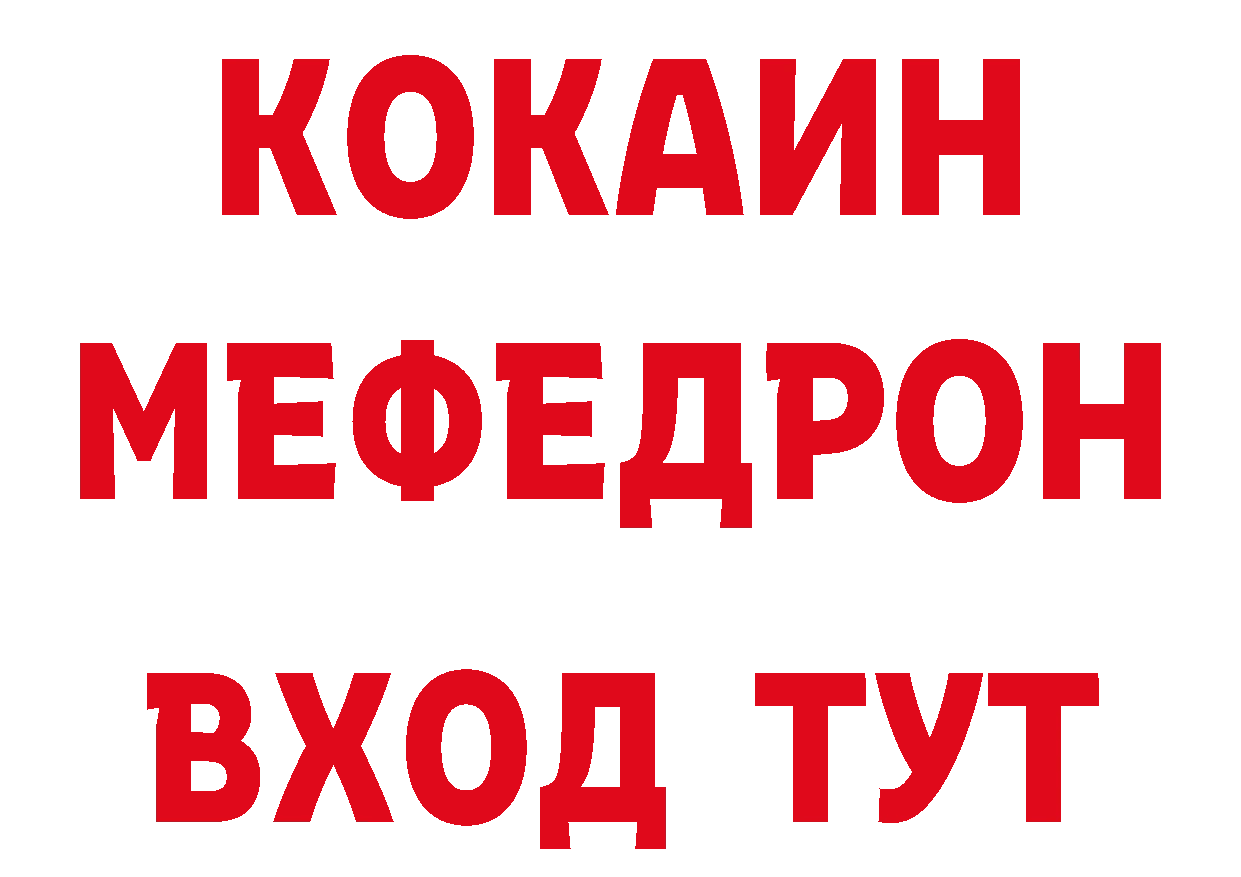 КОКАИН
МЕФЕДРОН
ВХОД ТУТ